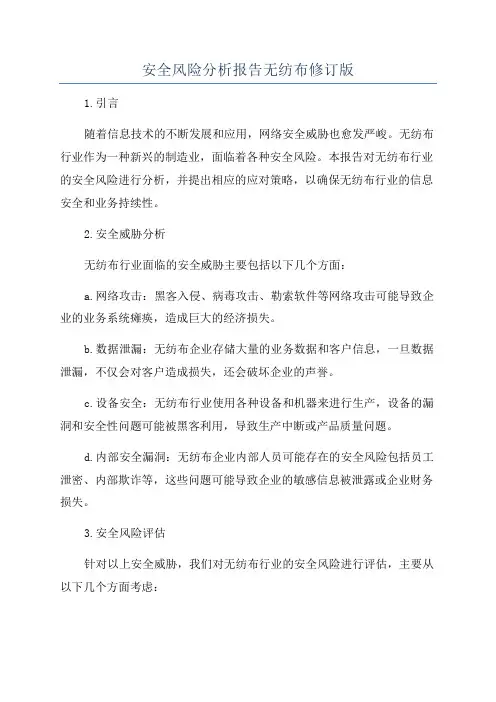 安全风险分析报告无纺布修订版

1.引言

随着信息技术的不断发展和应用，网络安全威胁也愈发严峻。无纺布行业作为一种新兴的制造业，面临着各种安全风险。本报告对无纺布行业的安全风险进行分析，并提出相应的应对策略，以确保无纺布行业的信息安全和业务持续性。

2.安全威胁分析

无纺布行业面临的安全威胁主要包括以下几个方面：

a.网络攻击：黑客入侵、病毒攻击、勒索软件等网络攻击可能导致企业的业务系统瘫痪，造成巨大的经济损失。

b.数据泄漏：无纺布企业存储大量的业务数据和客户信息，一旦数据泄漏，不仅会对客户造成损失，还会破坏企业的声誉。

c.设备安全：无纺布行业使用各种设备和机器来进行生产，设备的漏洞和安全性问题可能被黑客利用，导致生产中断或产品质量问题。

d.内部安全漏洞：无纺布企业内部人员可能存在的安全风险包括员工泄密、内部欺诈等，这些问题可能导致企业的敏感信息被泄露或企业财务损失。

3.安全风险评估

针对以上安全威胁，我们对无纺布行业的安全风险进行评估，主要从以下几个方面考虑：